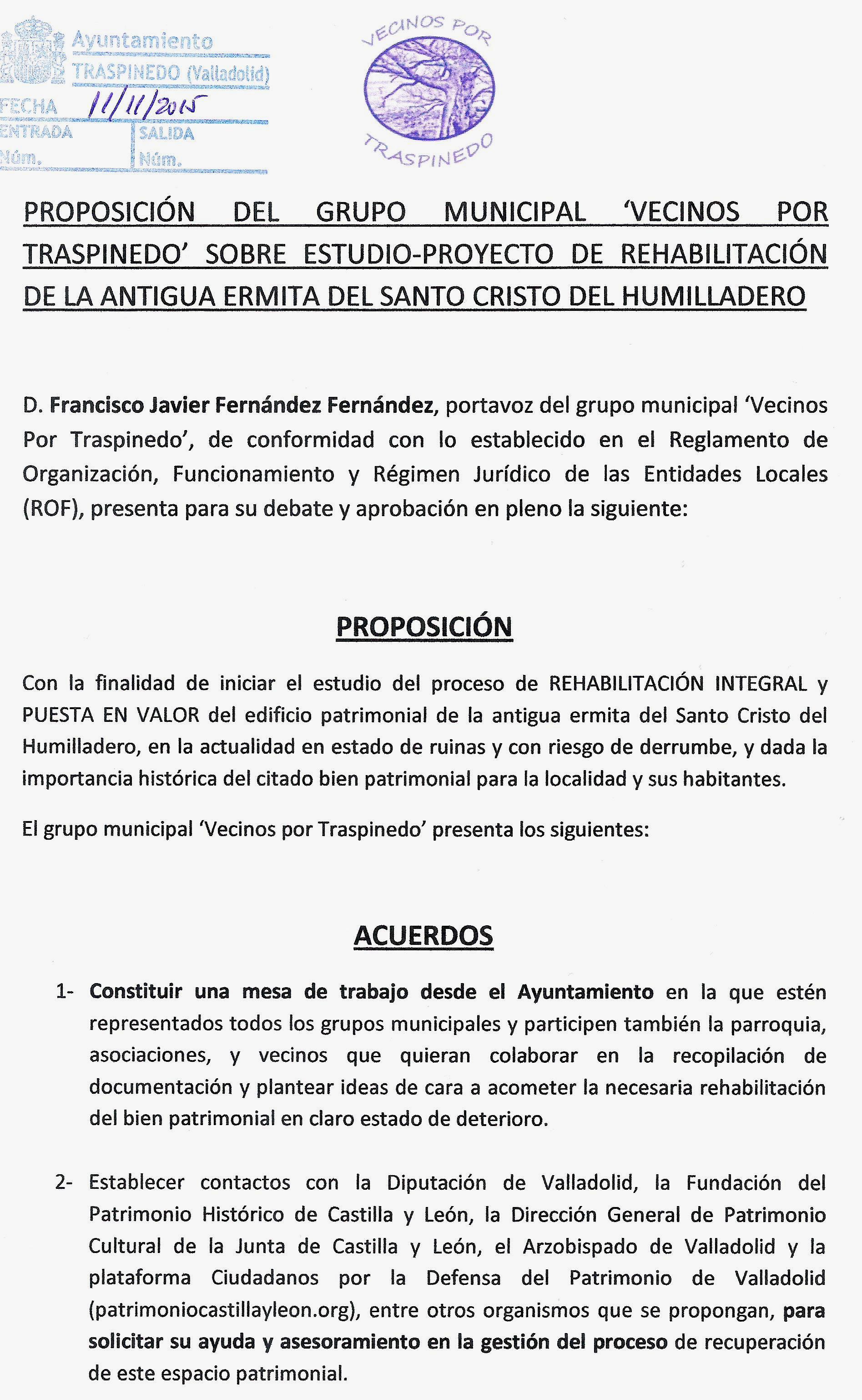 Ayuntamiento
TRASPINEDO (Valladolid)
FECHA 11/11/2015
ENTRADA Núm.
SALIDA Núm.

VECINOS POR TRASPINEDO

PROPOSICIÓN DEL GRUPO MUNICIPAL 'VECINOS POR TRASPINEDO' SOBRE ESTUDIO-PROYECTO DE REHABILITACIÓN DE LA ANTIGUA ERMITA DEL SANTO CRISTO DEL HUMILLADERO

D. Francisco Javier Fernández Fernández, portavoz del grupo municipal 'Vecinos Por Traspinedo', de conformidad con lo establecido en el Reglamento de Organización, Funcionamiento y Régimen Jurídico de las Entidades Locales (ROF), presenta para su debate y aprobación en pleno la siguiente:

PROPOSICIÓN

Con la finalidad de iniciar el estudio del proceso de REHABILITACIÓN INTEGRAL y PUESTA EN VALOR del edificio patrimonial de la antigua ermita del Santo Cristo del Humilladero, en la actualidad en estado de ruinas y con riesgo de derrumbe, y dada la importancia histórica del citado bien patrimonial para la localidad y sus habitantes.

El grupo municipal 'Vecinos por Traspinedo' presenta los siguientes:

ACUERDOS

1- Constituir una mesa de trabajo desde el Ayuntamiento en la que estén representados todos los grupos municipales y participen también la parroquia, asociaciones, y vecinos que quieran colaborar en la recopilación de documentación y plantear ideas de cara a acometer la necesaria rehabilitación del bien patrimonial en claro estado de deterioro.

2- Establecer contactos con la Diputación de Valladolid, la Fundación del Patrimonio Histórico de Castilla y León, la Dirección General de Patrimonio Cultural de la Junta de Castilla y León, el Arzobispado de Valladolid y la plataforma Ciudadanos por la Defensa del Patrimonio de Valladolid (patrimoniocastillayleon.org), entre otros organismos que se propongan, para solicitar su ayuda y asesoramiento en la gestión del proceso de recuperación de este espacio patrimonial.